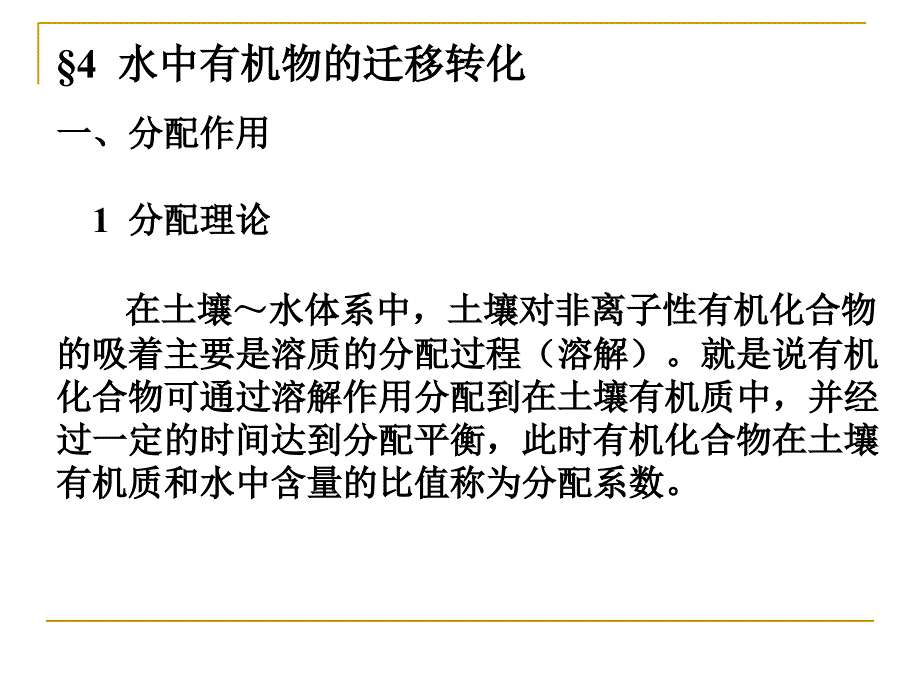 §4 水中有机物的迁移转化

一、分配作用

1 分配理论

在土壤～水体系中，土壤对非离子性有机化合物的吸着主要是溶质的分配过程（溶解）。就是说有机化合物可通过溶解作用分配到在土壤有机质中，并经过一定的时间达到分配平衡，此时有机化合物在土壤有机质和水中含量的比值称为分配系数。